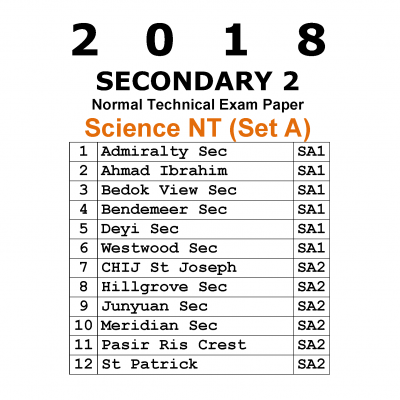 2 0 1 8

SECONDARY 2

Normal Technical Exam Paper

Science NT (Set A)

| 1 | Admiralty Sec | SA1 |
|---|---|---|
| 2 | Ahmad Ibrahim | SA1 |
| 3 | Bedok View Sec | SA1 |
| 4 | Bendemeer Sec | SA1 |
| 5 | Deyi Sec | SA1 |
| 6 | Westwood Sec | SA1 |
| 7 | CHIJ St Joseph | SA2 |
| 8 | Hillgrove Sec | SA2 |
| 9 | Junyuan Sec | SA2 |
| 10 | Meridian Sec | SA2 |
| 11 | Pasir Ris Crest | SA2 |
| 12 | St Patrick | SA2 |